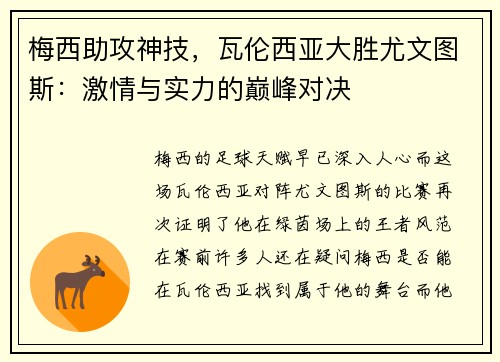 梅西助攻神技，瓦伦西亚大胜尤文图斯：激情与实力的巅峰对决

梅西的足球天赋早已深入人心而这场瓦伦西亚对阵尤文图斯的比赛再次证明了他在绿茵场上的王者风范在赛前许多人还在疑问梅西是否能在瓦伦西亚找到属于他的舞台而他